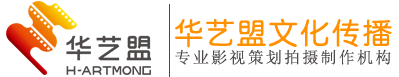 华艺盟
H-ARTMONG

华艺盟文化传播
专业影视策划拍摄制作机构